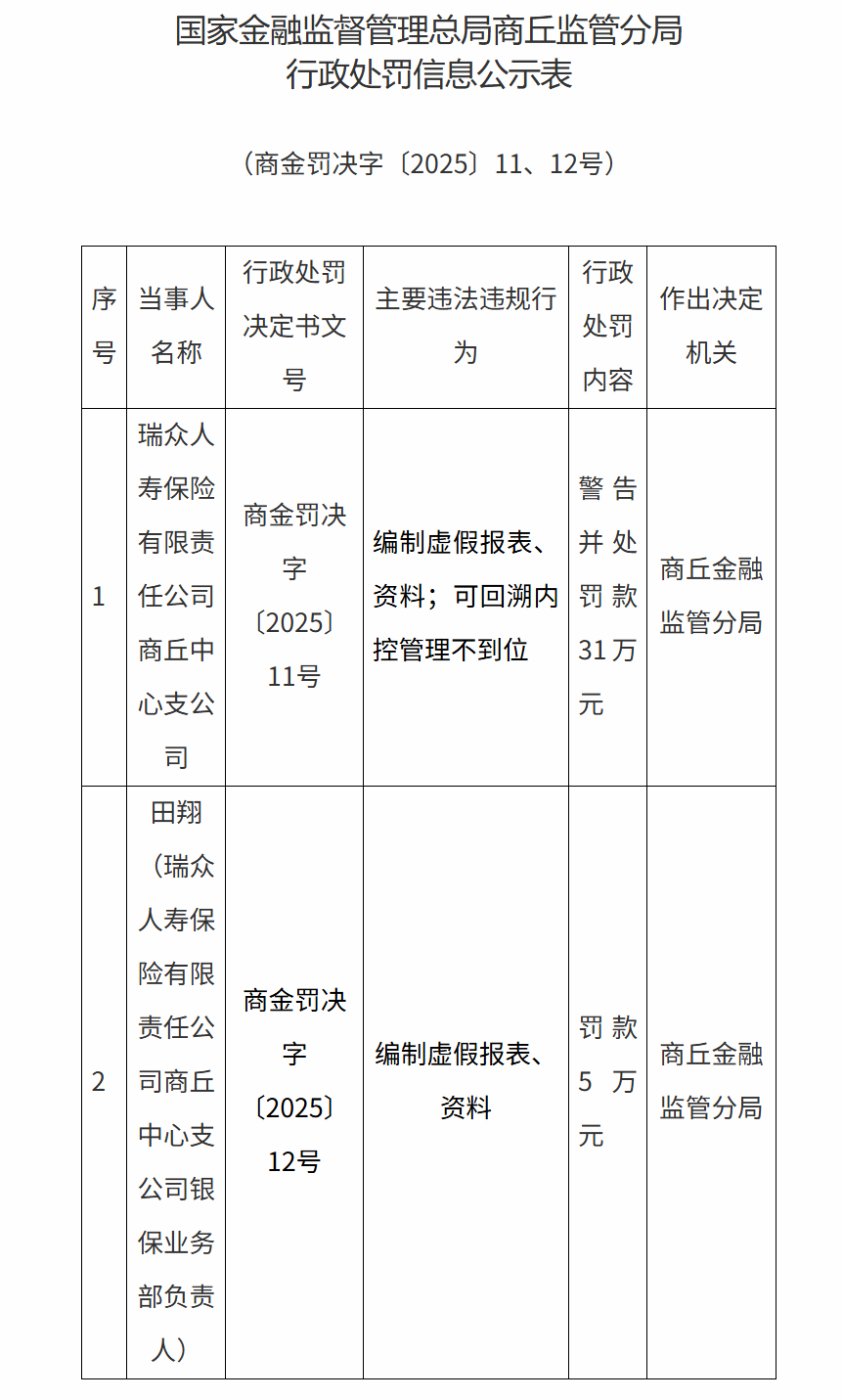 国家金融监督管理总局商丘监管分局
行政处罚信息公示表

（商金罚决字〔2025〕11、12号）

| 序号 | 当事人名称 | 行政处罚决定书文号 | 主要违法违规行为 | 行政处罚内容 | 作出决定机关 |
|---|---|---|---|---|---|
| 1 | 瑞众人寿保险有限责任公司商丘中心支公司 | 商金罚决字〔2025〕11号 | 编制虚假报表、资料；可回溯内控管理不到位 | 警告并处罚款31万元 | 商丘金融监管分局 |
| 2 | 田翔（瑞众人寿保险有限责任公司商丘中心支公司银保业务部负责人） | 商金罚决字〔2025〕12号 | 编制虚假报表、资料 | 罚款5万元 | 商丘金融监管分局 |